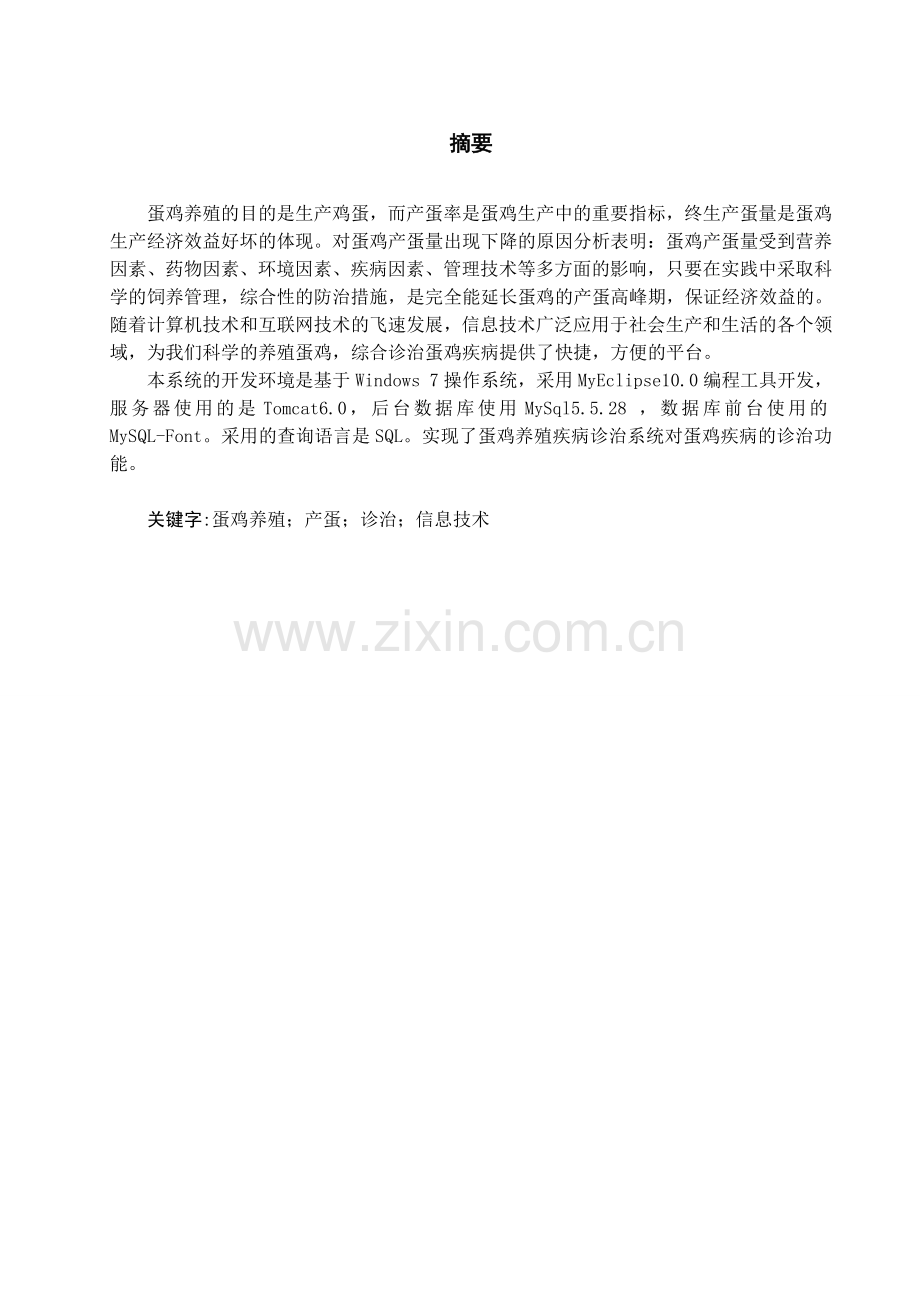 摘要

蛋鸡养殖的目的是生产鸡蛋，而产蛋率是蛋鸡生产中的重要指标，终生产蛋量是蛋鸡生产经济效益好坏的体现。对蛋鸡产蛋量出现下降的原因分析表明：蛋鸡产蛋量受到营养因素、药物因素、环境因素、疾病因素、管理技术等多方面的影响，只要在实践中采取科学的饲养管理，综合性的防治措施，是完全能延长蛋鸡的产蛋高峰期，保证经济效益的。随着计算机技术和互联网技术的飞速发展，信息技术广泛应用于社会生产和生活的各个领域，为我们科学的养殖蛋鸡，综合诊治蛋鸡疾病提供了快捷，方便的平台。

本系统的开发环境是基于 Windows 7 操作系统，采用 MyEclipse10.0 编程工具开发，服务器使用的是 Tomcat6.0，后台数据库使用 MySql5.5.28 ，数据库前台使用的 MySQL-Font。采用的查询语言是 SQL。实现了蛋鸡养殖疾病诊治系统对蛋鸡疾病的诊治功能。

关键字:蛋鸡养殖；产蛋；诊治；信息技术

www.zixin.com.cn